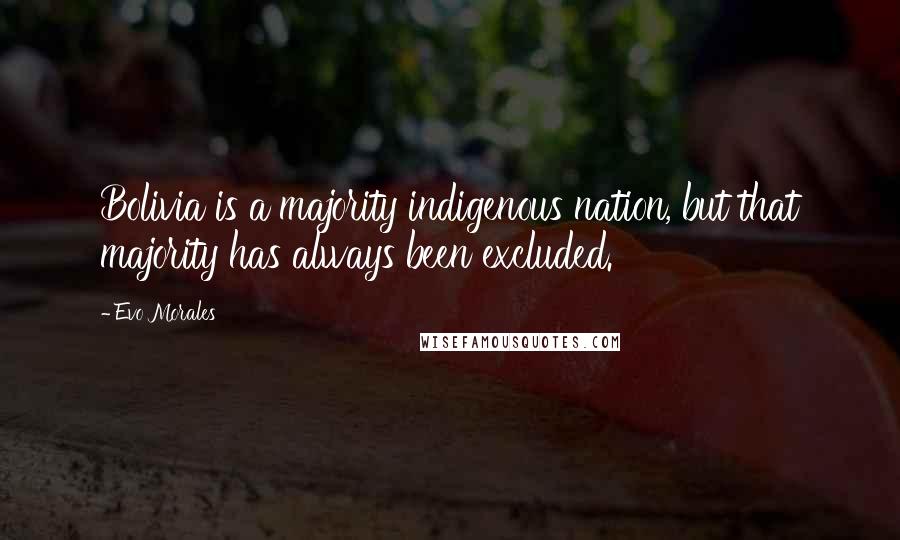 Bolivia is a majority indigenous nation, but that majority has always been excluded.

-Evo Morales

WISEFAMOUSQUOTES.COM